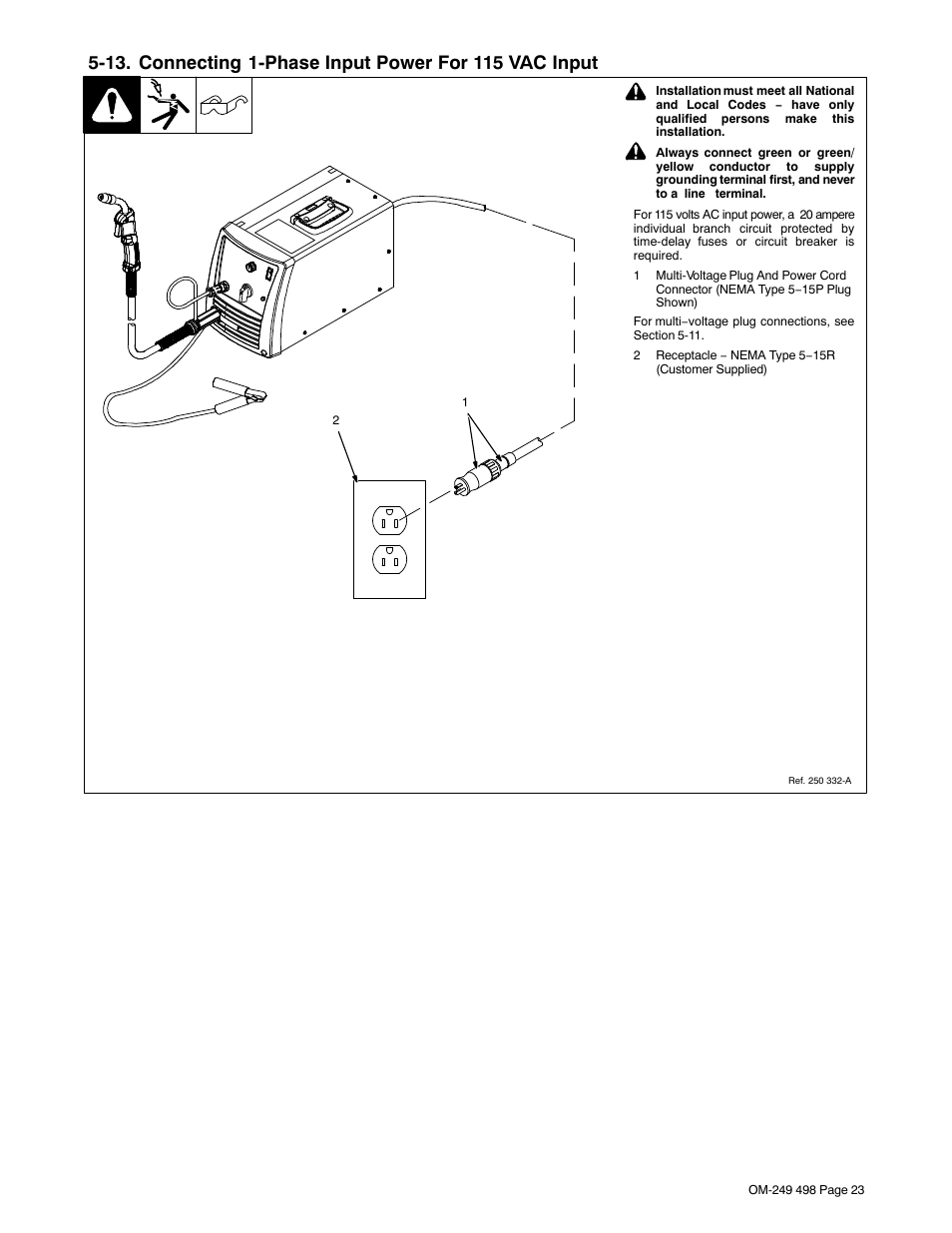 5-13. Connecting 1-Phase Input Power For 115 VAC Input

Installation must meet all National and Local Codes − have only qualified persons make this installation.

Always connect green or green/yellow conductor to supply grounding terminal first, and never to a line terminal.

For 115 volts AC input power, a 20 ampere individual branch circuit protected by time-delay fuses or circuit breaker is required.

1 Multi-Voltage Plug And Power Cord Connector (NEMA Type 5−15P Plug Shown)

For multi−voltage plug connections, see Section 5-11.

2 Receptacle − NEMA Type 5−15R (Customer Supplied)

1

2

Ref. 250 332-A

OM-249 498 Page 23